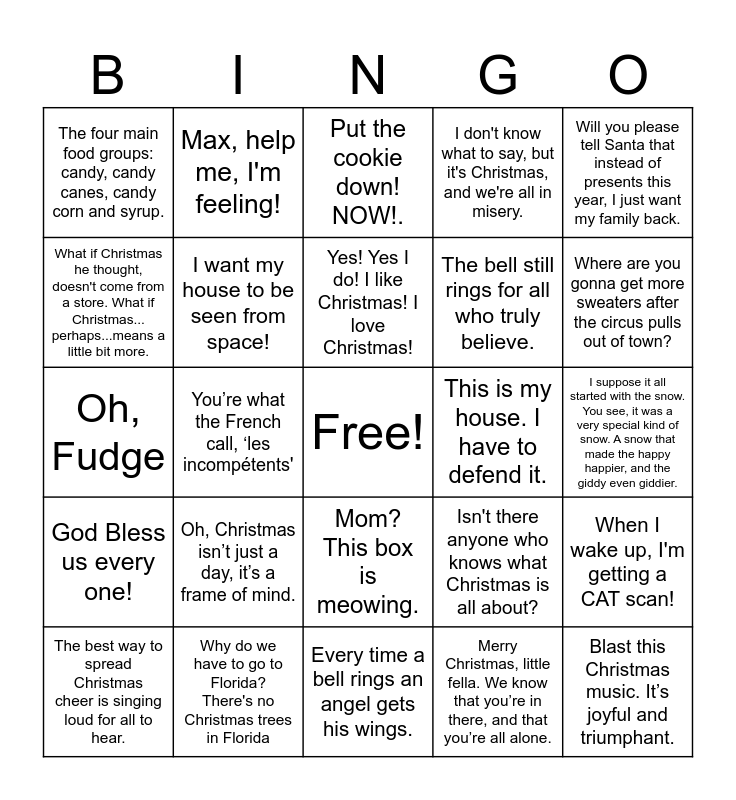 | B | I | N | G | O |
|---|---|---|---|---|
| The four main food groups: candy, candy canes, candy corn and syrup. | Max, help me, I'm feeling! | Put the cookie down! NOW!. | I don't know what to say, but it's Christmas, and we're all in misery. | Will you please tell Santa that instead of presents this year, I just want my family back. |
| What if Christmas he thought, doesn't come from a store. What if Christmas... perhaps...means a little bit more. | I want my house to be seen from space! | Yes! Yes I do! I like Christmas! I love Christmas! | The bell still rings for all who truly believe. | Where are you gonna get more sweaters after the circus pulls out of town? |
| Oh, Fudge | You're what the French call, 'les incompétents' | Free! | This is my house. I have to defend it. | I suppose it all started with the snow. You see, it was a very special kind of snow. A snow that made the happy happier, and the giddy even giddier. |
| God Bless us every one! | Oh, Christmas isn't just a day, it's a frame of mind. | Mom? This box is meowing. | Isn't there anyone who knows what Christmas is all about? | When I wake up, I'm getting a CAT scan! |
| The best way to spread Christmas cheer is singing loud for all to hear. | Why do we have to go to Florida? There's no Christmas trees in Florida | Every time a bell rings an angel gets his wings. | Merry Christmas, little fella. We know that you're in there, and that you're all alone. | Blast this Christmas music. It's joyful and triumphant. |